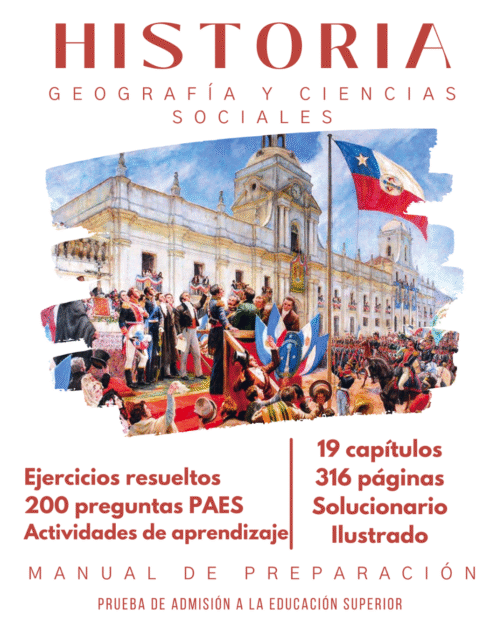 HISTORIA

GEOGRAFÍA Y CIENCIAS SOCIALES

Ejercicios resueltos
200 preguntas PAES
Actividades de aprendizaje

19 capítulos
316 páginas
Solucionario
Ilustrado

MANUAL DE PREPARACIÓN

PRUEBA DE ADMISIÓN A LA EDUCACIÓN SUPERIOR